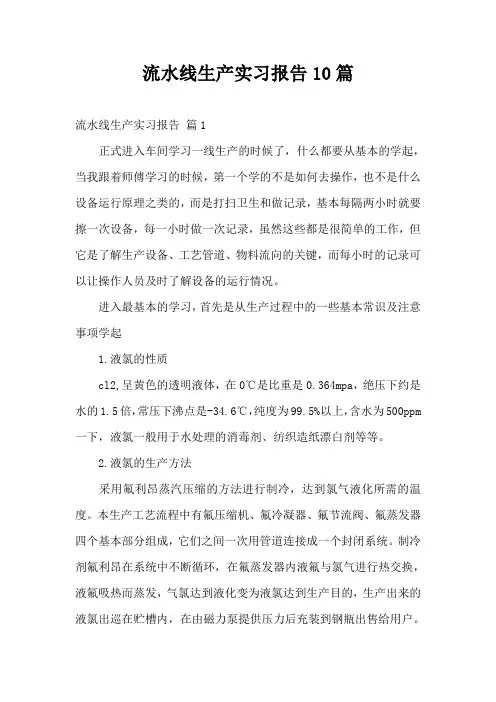 流水线生产实习报告10篇

流水线生产实习报告 篇1

正式进入车间学习一线生产的时候了，什么都要从基本的学起，当我跟着师傅学习的时候，第一个学的不是如何去操作，也不是什么设备运行原理之类的，而是打扫卫生和做记录，基本每隔两小时就要擦一次设备，每一小时做一次记录，虽然这些都是很简单的工作，但它是了解生产设备、工艺管道、物料流向的关键，而每小时的记录可以让操作人员及时了解设备的运行情况。

进入最基本的学习，首先是从生产过程中的一些基本常识及注意事项学起

1.液氯的性质

cl2,呈黄色的透明液体，在0℃是比重是0.364mpa，绝压下约是水的1.5倍,常压下沸点是-34.6℃,纯度为99.5%以上,含水为500ppm一下，液氯一般用于水处理的消毒剂、纺织造纸漂白剂等等。

2.液氯的生产方法

采用氟利昂蒸汽压缩的方法进行制冷，达到氯气液化所需的温度。本生产工艺流程中有氟压缩机、氟冷凝器、氟节流阀、氟蒸发器四个基本部分组成，它们之间一次用管道连接成一个封闭系统。制冷剂氟利昂在系统中不断循环，在氟蒸发器内液氟与氯气进行热交换，液氟吸热而蒸发，气氯达到液化变为液氯达到生产目的，生产出来的液氯出巡在贮槽内，在由磁力泵提供压力后充装到钢瓶出售给用户。